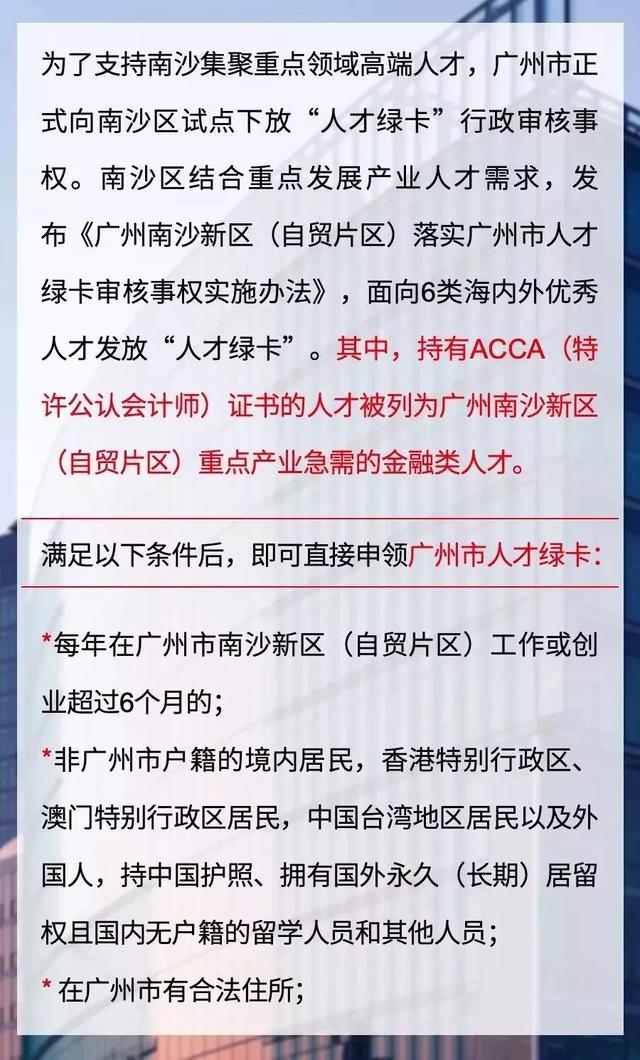 为了支持南沙集聚重点领域高端人才，广州市正式向南沙区试点下放“人才绿卡”行政审核事权。南沙区结合重点发展产业人才需求，发布《广州南沙新区（自贸片区）落实广州市人才绿卡审核事权实施办法》，面向6类海内外优秀人才发放“人才绿卡”。其中，持有ACCA（特许公认会计师）证书的人才被列为广州南沙新区（自贸片区）重点产业急需的金融类人才。

满足以下条件后，即可直接申领广州市人才绿卡：

*每年在广州市南沙新区（自贸片区）工作或创业超过6个月的；

*非广州市户籍的境内居民，香港特别行政区、澳门特别行政区居民，中国台湾地区居民以及外国人，持中国护照、拥有国外永久（长期）居留权且国内无户籍的留学人员和其他人员；

* 在广州市有合法住所；